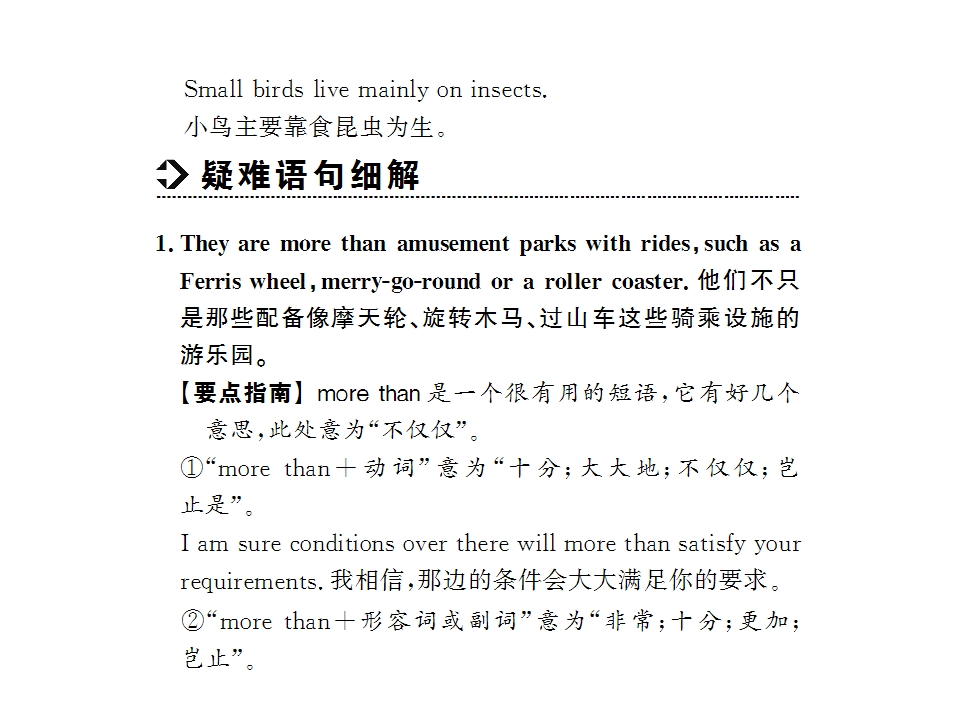 Small birds live mainly on insects.
小鸟主要靠食昆虫为生。

疑难语句细解

1. They are more than amusement parks with rides, such as a Ferris wheel, merry-go-round or a roller coaster.他们不只是那些配备像摩天轮、旋转木马、过山车这些骑乘设施的游乐园。

【要点指南】more than是一个很有用的短语,它有好几个意思,此处意为“不仅仅”。

①“more than+动词”意为“十分;大大地;不仅仅;岂止是”。

I am sure conditions over there will more than satisfy your requirements.我相信,那边的条件会大大满足你的要求。

②“more than+形容词或副词”意为“非常;十分;更加;岂止”。